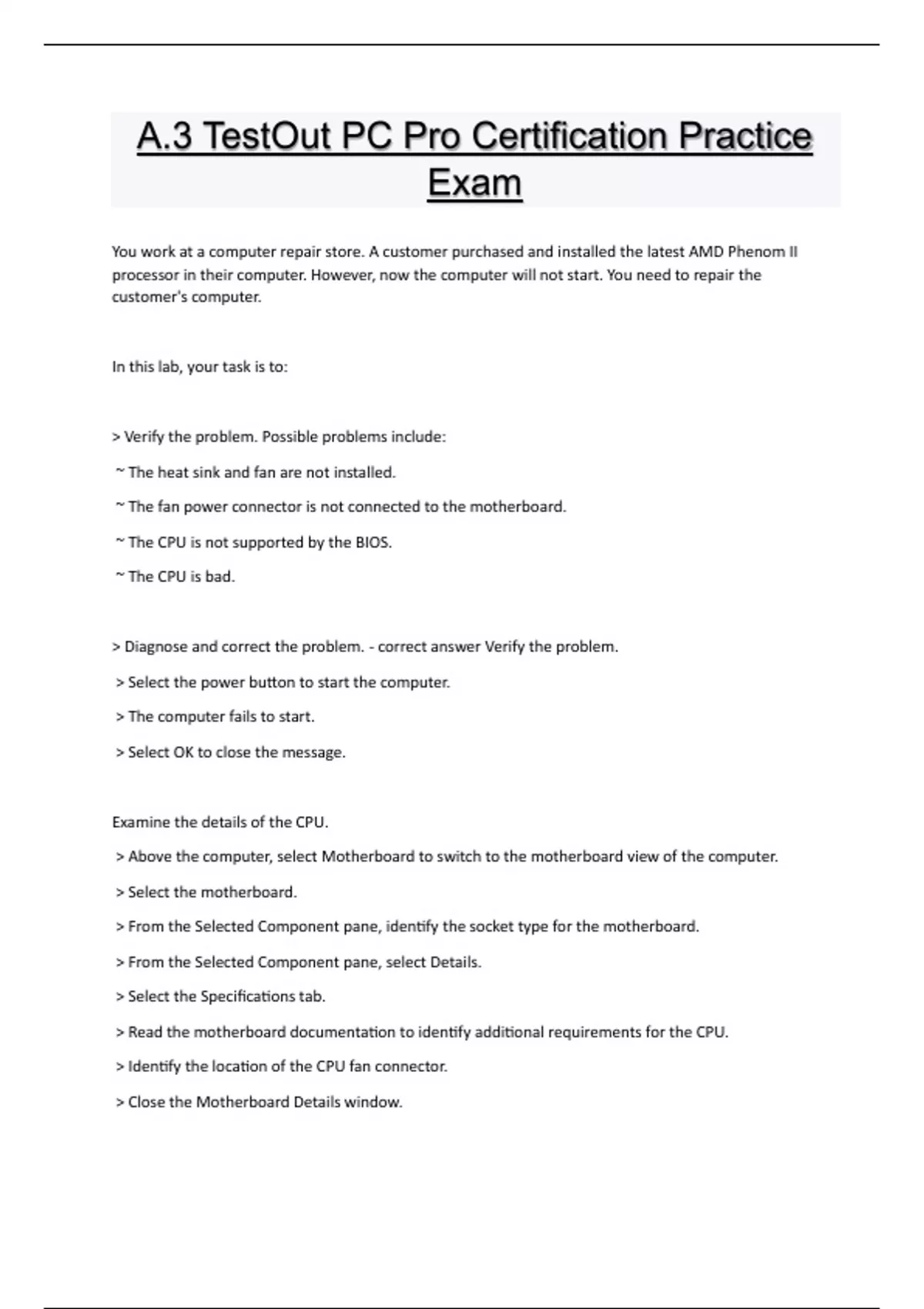 A.3 TestOut PC Pro Certification Practice Exam

You work at a computer repair store. A customer purchased and installed the latest AMD Phenom II processor in their computer. However, now the computer will not start. You need to repair the customer's computer.

In this lab, your task is to:

> Verify the problem. Possible problems include:

~ The heat sink and fan are not installed.

~ The fan power connector is not connected to the motherboard.

~ The CPU is not supported by the BIOS.

~ The CPU is bad.

> Diagnose and correct the problem. - correct answer Verify the problem.

> Select the power button to start the computer.

> The computer fails to start.

> Select OK to close the message.

Examine the details of the CPU.

> Above the computer, select Motherboard to switch to the motherboard view of the computer.

> Select the motherboard.

> From the Selected Component pane, identify the socket type for the motherboard.

> From the Selected Component pane, select Details.

> Select the Specifications tab.

> Read the motherboard documentation to identify additional requirements for the CPU.

> Identify the location of the CPU fan connector.

> Close the Motherboard Details window.